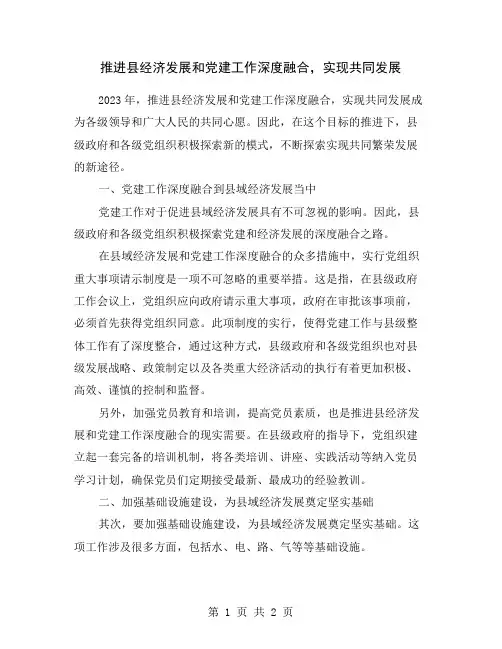 推进县经济发展和党建工作深度融合，实现共同发展

2023年，推进县经济发展和党建工作深度融合，实现共同发展成为各级领导和广大人民的共同心愿。因此，在这个目标的推进下，县级政府和各级党组织积极探索新的模式，不断探索实现共同繁荣发展的新途径。

一、党建工作深度融合到县域经济发展当中

党建工作对于促进县域经济发展具有不可忽视的影响。因此，县级政府和各级党组织积极探索党建和经济发展的深度融合之路。

在县域经济发展和党建工作深度融合的众多措施中，实行党组织重大事项请示制度是一项不可忽略的重要举措。这是指，在县级政府工作会议上，党组织应向政府请示重大事项，政府在审批该事项前，必须首先获得党组织同意。此项制度的实行，使得党建工作与县级整体工作有了深度整合，通过这种方式，县级政府和各级党组织也对县级发展战略、政策制定以及各类重大经济活动的执行有着更加积极、高效、谨慎的控制和监督。

另外，加强党员教育和培训，提高党员素质，也是推进县经济发展和党建工作深度融合的现实需要。在县级政府的指导下，党组织建立起一套完备的培训机制，将各类培训、讲座、实践活动等纳入党员学习计划，确保党员们定期接受最新、最成功的经验教训。

二、加强基础设施建设，为县域经济发展奠定坚实基础

其次，要加强基础设施建设，为县域经济发展奠定坚实基础。这项工作涉及很多方面，包括水、电、路、气等等基础设施。

第 1 页 共 2 页